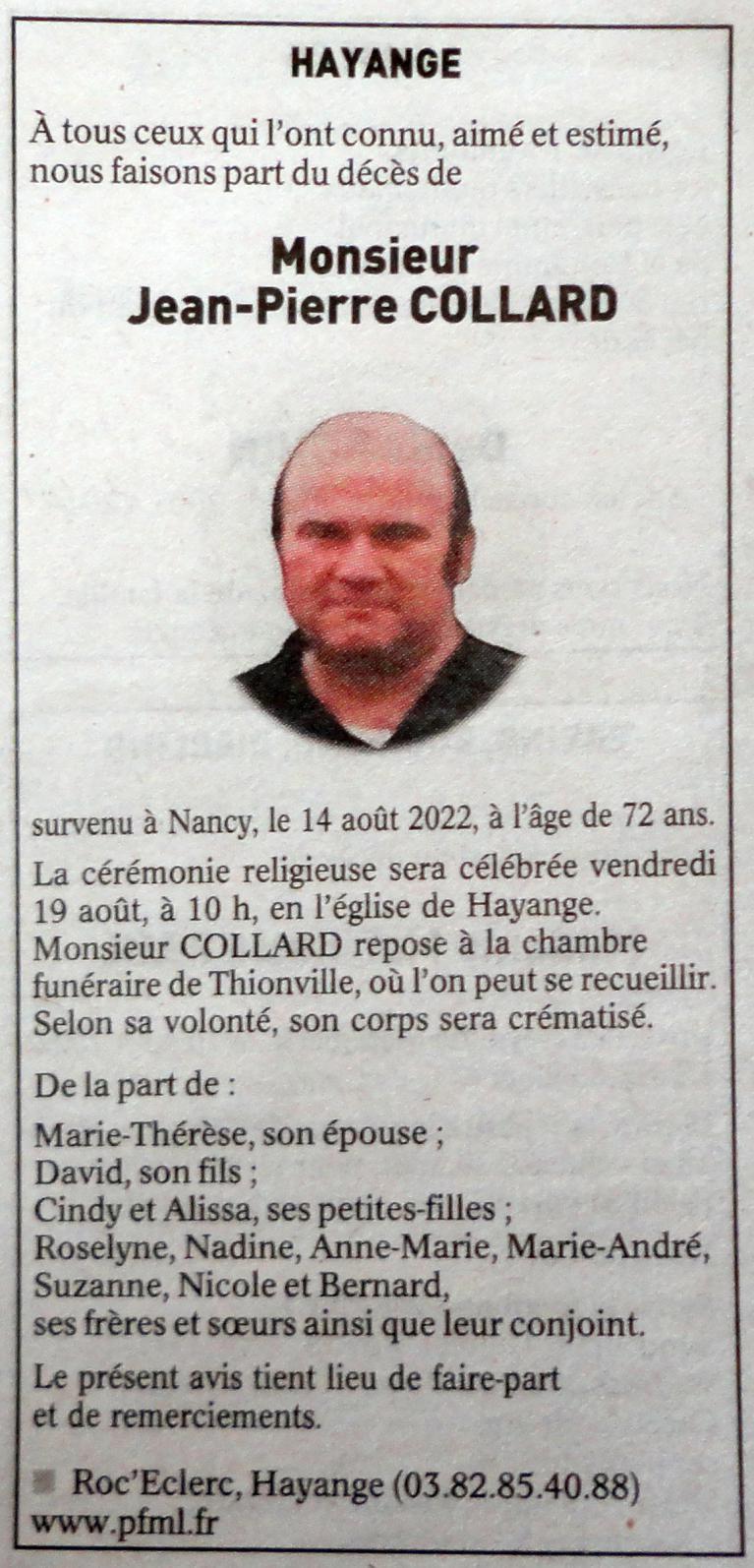 HAYANGE

À tous ceux qui l'ont connu, aimé et estimé, nous faisons part du décès de

Monsieur
Jean-Pierre COLLARD

survenu à Nancy, le 14 août 2022, à l'âge de 72 ans.

La cérémonie religieuse sera célébrée vendredi 19 août, à 10 h, en l'église de Hayange. Monsieur COLLARD repose à la chambre funéraire de Thionville, où l'on peut se recueillir. Selon sa volonté, son corps sera crématisé.

De la part de :

Marie-Thérèse, son épouse ;
David, son fils ;
Cindy et Alissa, ses petites-filles ;
Roselyne, Nadine, Anne-Marie, Marie-André, Suzanne, Nicole et Bernard,
ses frères et sœurs ainsi que leur conjoint.

Le présent avis tient lieu de faire-part et de remerciements.

Roc'Eclerc, Hayange (03.82.85.40.88)
www.pfml.fr